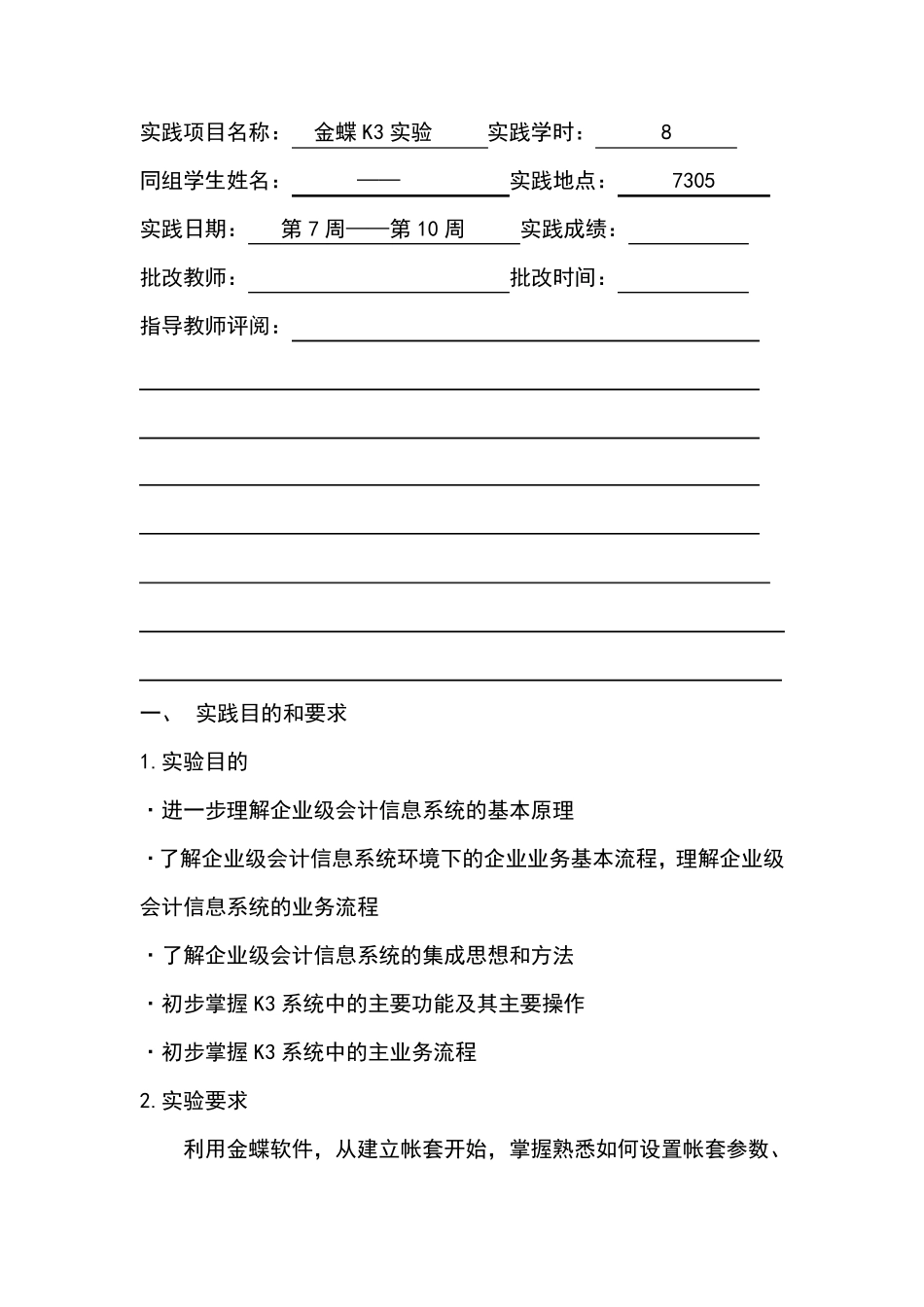 实践项目名称： 金蝶 K3 实验 实践学时： 8

同组学生姓名： —— 实践地点： 7305

实践日期： 第 7 周——第 10 周 实践成绩：

批改教师： 批改时间：

指导教师评阅：

一、 实践目的和要求

1.实验目的

·进一步理解企业级会计信息系统的基本原理

·了解企业级会计信息系统环境下的企业业务基本流程，理解企业级会计信息系统的业务流程

·了解企业级会计信息系统的集成思想和方法

·初步掌握 K3 系统中的主要功能及其主要操作

·初步掌握 K3 系统中的主业务流程

2.实验要求

利用金蝶软件，从建立帐套开始，掌握熟悉如何设置帐套参数、